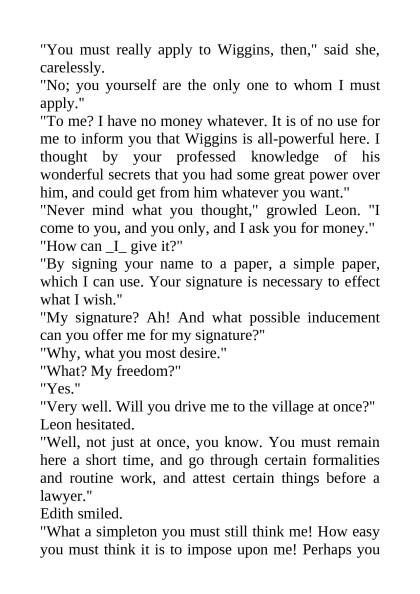 "You must really apply to Wiggins, then," said she, carelessly.
"No; you yourself are the only one to whom I must apply."
"To me? I have no money whatever. It is of no use for me to inform you that Wiggins is all-powerful here. I thought by your professed knowledge of his wonderful secrets that you had some great power over him, and could get from him whatever you want."
"Never mind what you thought," growled Leon. "I come to you, and you only, and I ask you for money."
"How can _I_ give it?"
"By signing your name to a paper, a simple paper, which I can use. Your signature is necessary to effect what I wish."
"My signature? Ah! And what possible inducement can you offer me for my signature?"
"Why, what you most desire."
"What? My freedom?"
"Yes."
"Very well. Will you drive me to the village at once?"
Leon hesitated.
"Well, not just at once, you know. You must remain here a short time, and go through certain formalities and routine work, and attest certain things before a lawyer."
Edith smiled.
"What a simpleton you must still think me! How easy you must think it is to impose upon me! Perhaps you